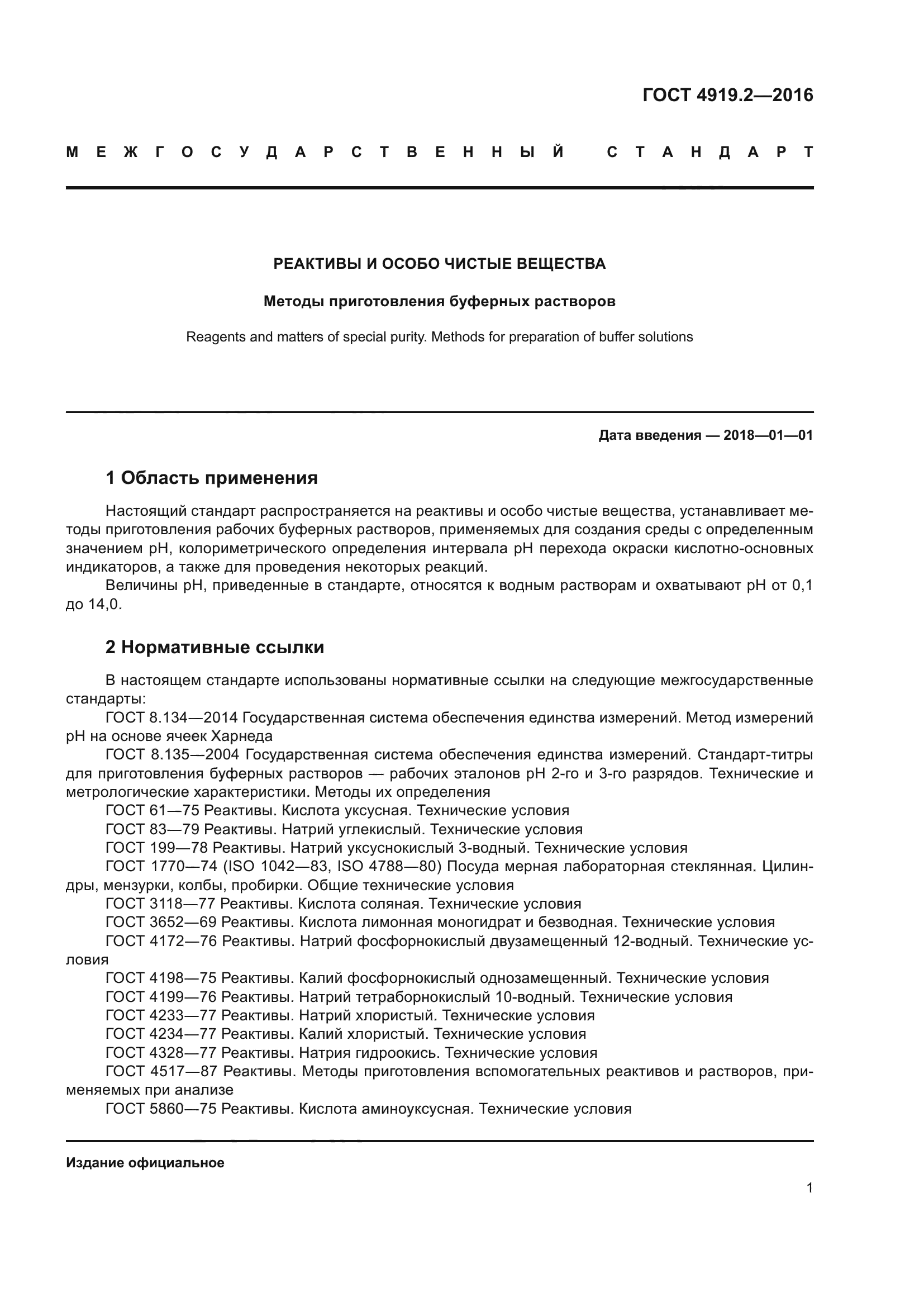 ГОСТ 4919.2—2016

МЕЖГОСУДАРСТВЕННЫЙ СТАНДАРТ

РЕАКТИВЫ И ОСОБО ЧИСТЫЕ ВЕЩЕСТВА

Методы приготовления буферных растворов

Reagents and matters of special purity. Methods for preparation of buffer solutions

Дата введения — 2018—01—01

1 Область применения

Настоящий стандарт распространяется на реактивы и особо чистые вещества, устанавливает методы приготовления рабочих буферных растворов, применяемых для создания среды с определенным значением pH, колориметрического определения интервала pH перехода окраски кислотно-основных индикаторов, а также для проведения некоторых реакций.

Величины pH, приведенные в стандарте, относятся к водным растворам и охватывают pH от 0,1 до 14,0.

2 Нормативные ссылки

В настоящем стандарте использованы нормативные ссылки на следующие межгосударственные стандарты:

ГОСТ 8.134—2014 Государственная система обеспечения единства измерений. Метод измерений pH на основе ячеек Харнеда

ГОСТ 8.135—2004 Государственная система обеспечения единства измерений. Стандарт-титры для приготовления буферных растворов — рабочих эталонов pH 2-го и 3-го разрядов. Технические и метрологические характеристики. Методы их определения

ГОСТ 61—75 Реактивы. Кислота уксусная. Технические условия

ГОСТ 83—79 Реактивы. Натрий углекислый. Технические условия

ГОСТ 199—78 Реактивы. Натрий уксуснокислый 3-водный. Технические условия

ГОСТ 1770—74 (ISO 1042—83, ISO 4788—80) Посуда мерная лабораторная стеклянная. Цилиндры, мензурки, колбы, пробирки. Общие технические условия

ГОСТ 3118—77 Реактивы. Кислота соляная. Технические условия

ГОСТ 3652—69 Реактивы. Кислота лимонная моногидрат и безводная. Технические условия

ГОСТ 4172—76 Реактивы. Натрий фосфорнокислый двузамещенный 12-водный. Технические условия

ГОСТ 4198—75 Реактивы. Калий фосфорнокислый однозамещенный. Технические условия

ГОСТ 4199—76 Реактивы. Натрий тетраборнокислый 10-водный. Технические условия

ГОСТ 4233—77 Реактивы. Натрий хлористый. Технические условия

ГОСТ 4234—77 Реактивы. Калий хлористый. Технические условия

ГОСТ 4328—77 Реактивы. Натрия гидроокись. Технические условия

ГОСТ 4517—87 Реактивы. Методы приготовления вспомогательных реактивов и растворов, применяемых при анализе

ГОСТ 5860—75 Реактивы. Кислота аминоуксусная. Технические условия

Издание официальное

1